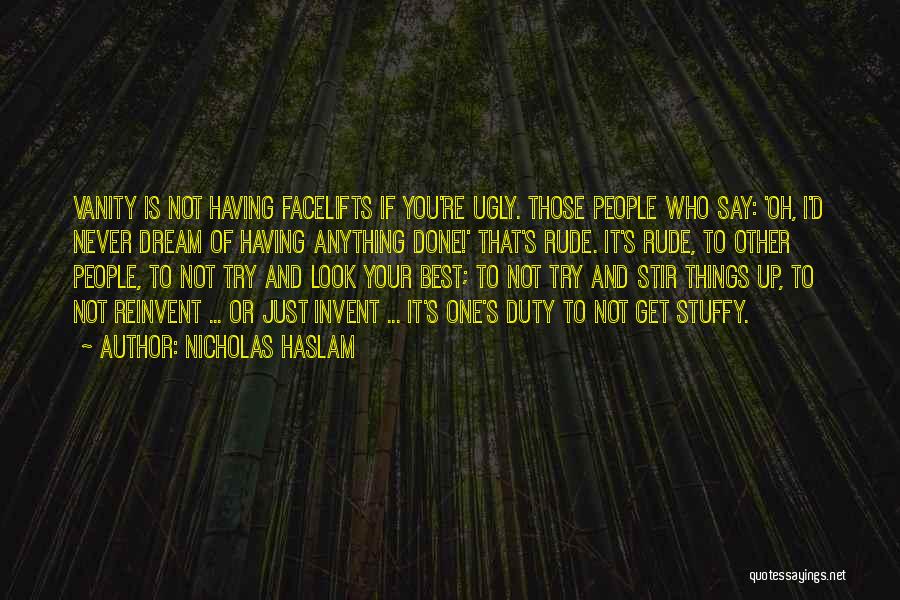 VANITY IS NOT HAVING FACELIFTS IF YOU'RE UGLY. THOSE PEOPLE WHO SAY: 'OH, I'D NEVER DREAM OF HAVING ANYTHING DONE!' THAT'S RUDE. IT'S RUDE, TO OTHER PEOPLE, TO NOT TRY AND LOOK YOUR BEST: TO NOT TRY AND STIR THINGS UP, TO NOT REINVENT ... OR JUST INVENT ... IT'S ONE'S DUTY TO NOT GET STUFFY.

~ AUTHOR: NICHOLAS HASLAM

quotessayings.net